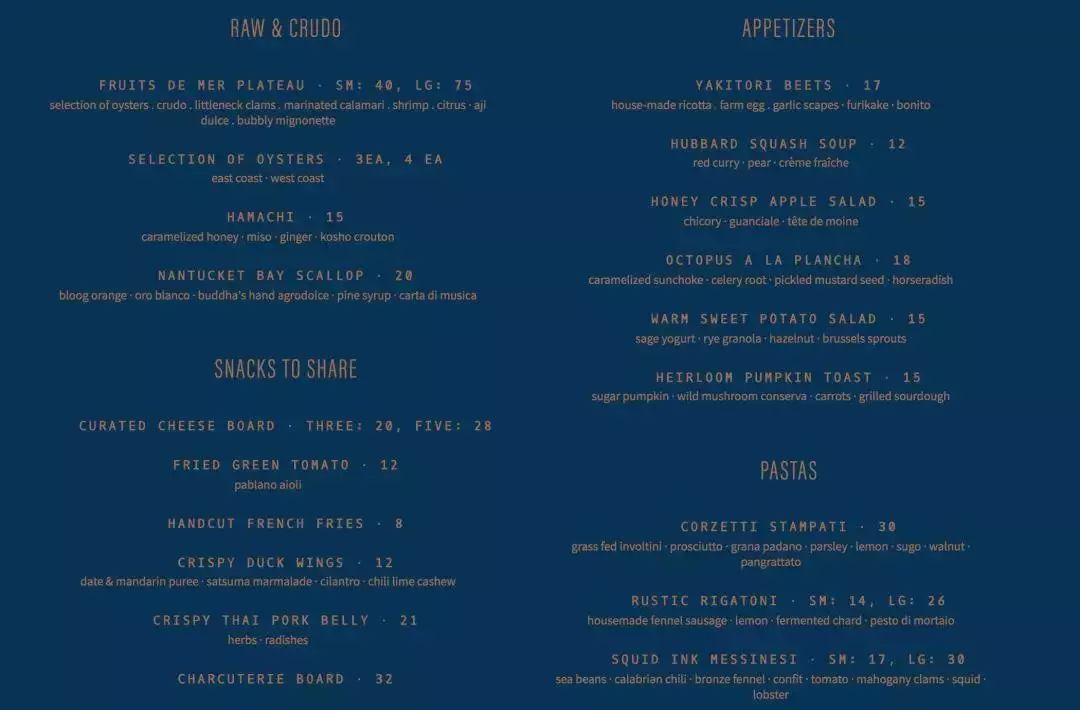 RAW & CRUDO

FRUITS DE MER PLATEAU · SM: 40, LG: 75
selection of oysters . crudo . littleneck clams . marinated calamari . shrimp . citrus · aji dulce . bubbly mignonette

SELECTION OF OYSTERS · 3EA, 4 EA
east coast · west coast

HAMACHI · 15
caramelized honey · miso · ginger · kosho crouton

NANTUCKET BAY SCALLOP · 20
bloog orange · oro blanco · buddha's hand agrodolce · pine syrup · carta di musica

SNACKS TO SHARE

CURATED CHEESE BOARD · THREE: 20, FIVE: 28

FRIED GREEN TOMATO · 12
pablano aioli

HANDCUT FRENCH FRIES · 8

CRISPY DUCK WINGS · 12
date & mandarin puree · satsuma marmalade · cilantro · chili lime cashew

CRISPY THAI PORK BELLY · 21
herbs · radishes

CHARCUTERIE BOARD · 32

APPETIZERS

YAKITORI BEETS · 17
house-made ricotta . farm egg . garlic scapes · furikake · bonito

HUBBARD SQUASH SOUP · 12
red curry · pear · crème fraîche

HONEY CRISP APPLE SALAD · 15
chicory · guanciale · tête de moine

OCTOPUS A LA PLANCHA · 18
caramelized sunchoke · celery root · pickled mustard seed · horseradish

WARM SWEET POTATO SALAD · 15
sage yogurt · rye granola · hazelnut · brussels sprouts

HEIRLOOM PUMPKIN TOAST · 15
sugar pumpkin · wild mushroom conserva · carrots · grilled sourdough

PASTAS

CORZETTI STAMPATI · 30
grass fed involtini · prosciutto · grana padano · parsley · lemon · sugo · walnut · pangrattato

RUSTIC RIGATONI · SM: 14, LG: 26
housemade fennel sausage · lemon · fermented chard · pesto di mortaio

SQUID INK MESSINESI · SM: 17, LG: 30
sea beans · calabrian chili · bronze fennel · confit · tomato · mahogany clams · squid · lobster